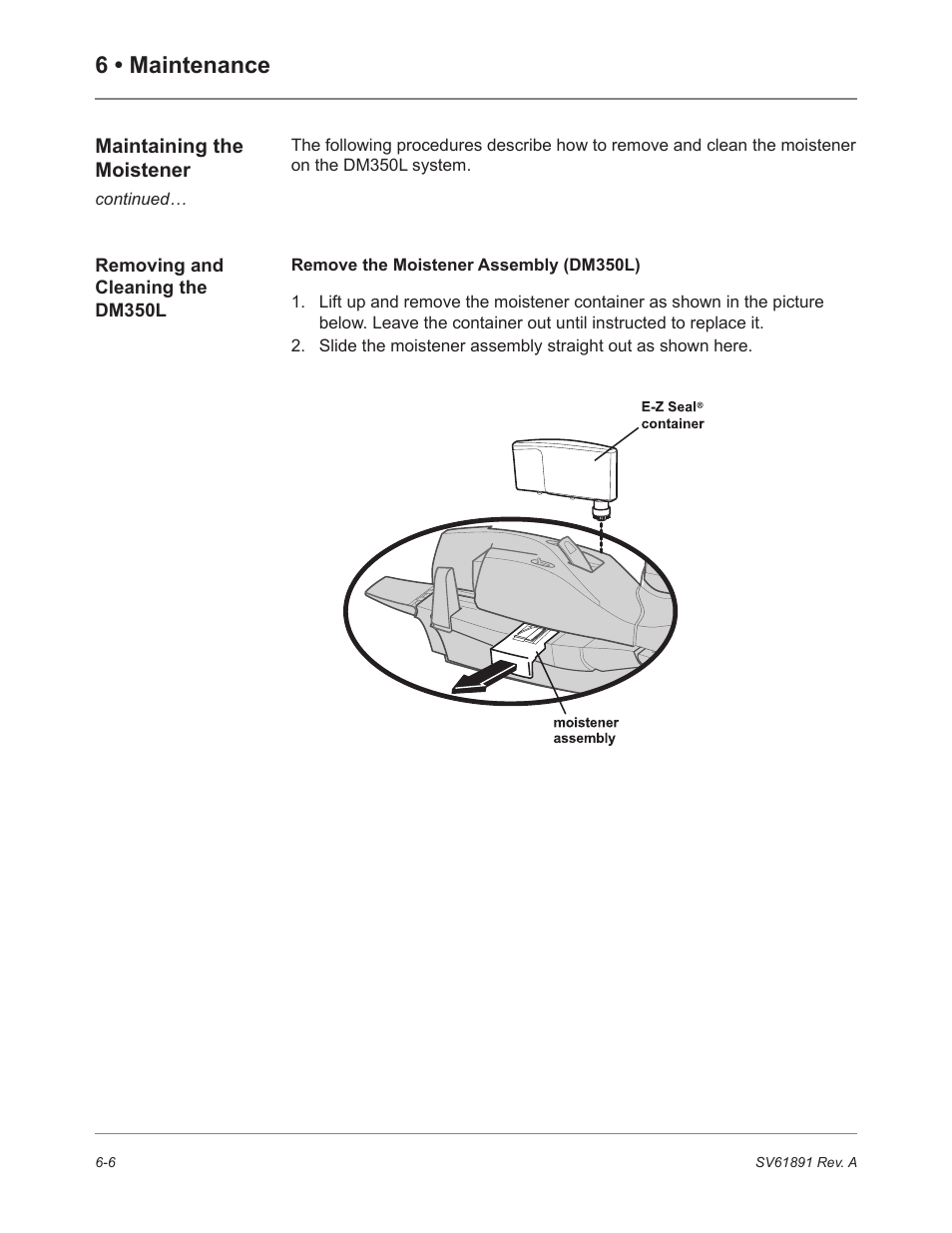 6 • Maintenance

Maintaining the Moistener

continued…

The following procedures describe how to remove and clean the moistener on the DM350L system.

Removing and Cleaning the DM350L

Remove the Moistener Assembly (DM350L)

1. Lift up and remove the moistener container as shown in the picture below. Leave the container out until instructed to replace it.
2. Slide the moistener assembly straight out as shown here.

E-Z Seal® container

moistener assembly

6-6

SV61891 Rev. A